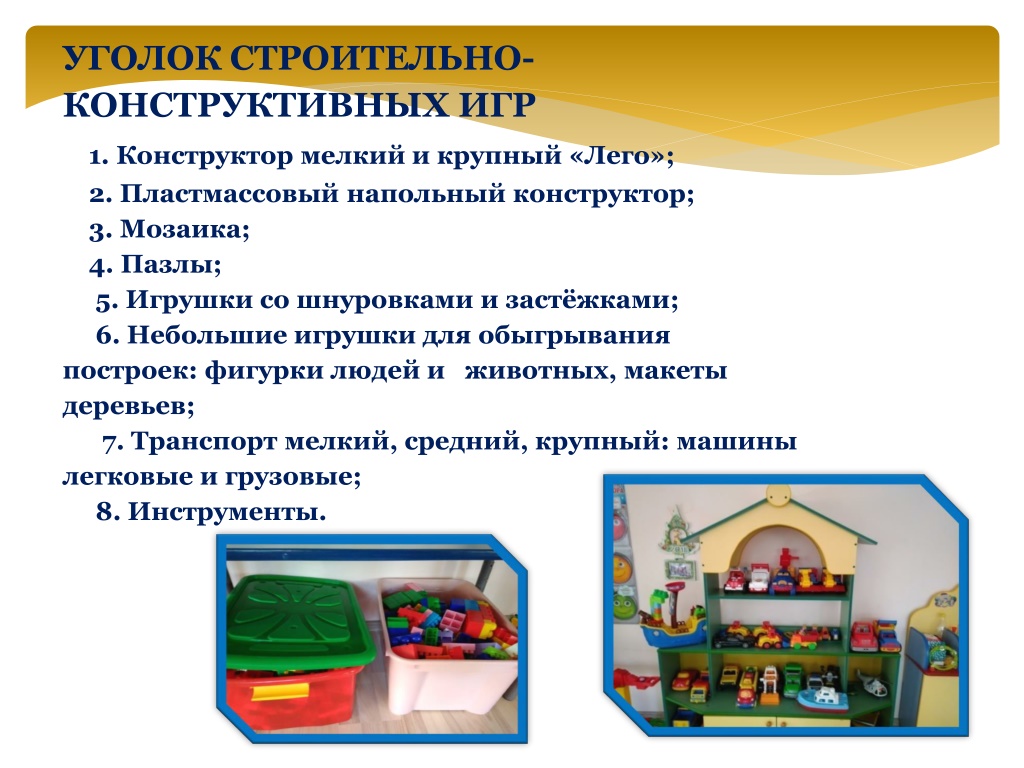 УГОЛОК СТРОИТЕЛЬНО-КОНСТРУКТИВНЫХ ИГР

1. Конструктор мелкий и крупный «Лего»;

2. Пластмассовый напольный конструктор;

3. Мозаика;

4. Пазлы;

5. Игрушки со шнуровками и застёжками;

6. Небольшие игрушки для обыгрывания построек: фигурки людей и животных, макеты деревьев;

7. Транспорт мелкий, средний, крупный: машины легковые и грузовые;

8. Инструменты.